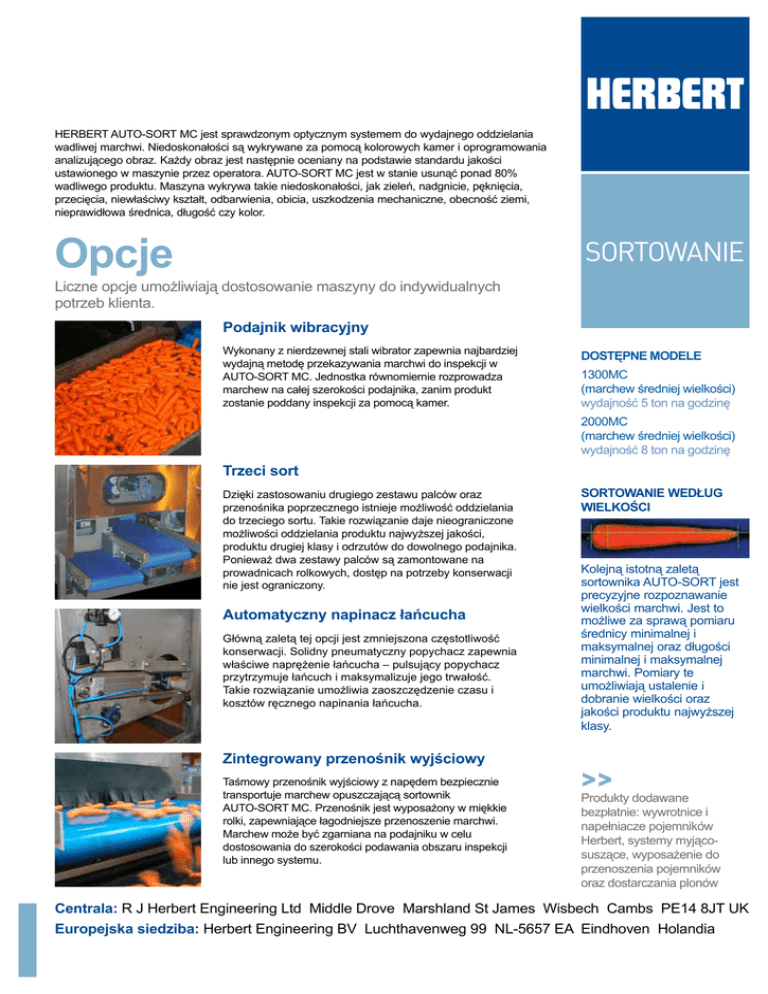 HERBERT

HERBERT AUTO-SORT MC jest sprawdzonym optycznym systemem do wydajnego oddzielania wadliwej marchwi. Niedoskonałości są wykrywane za pomocą kolorowych kamer i oprogramowania analizującego obraz. Każdy obraz jest następnie oceniany na podstawie standardu jakości ustawionego w maszynie przez operatora. AUTO-SORT MC jest w stanie usunąć ponad 80% wadliwego produktu. Maszyna wykrywa takie niedoskonałości, jak zieleń, nadgnicie, pęknięcia, przecięcia, niewłaściwy kształt, odbarwienia, obicia, uszkodzenia mechaniczne, obecność ziemi, nieprawidłowa średnica, długość czy kolor.

Opcje

SORTOWANIE

Liczne opcje umożliwiają dostosowanie maszyny do indywidualnych potrzeb klienta.

Podajnik wibracyjny

Wykonany z nierdzewnej stali wibrator zapewnia najbardziej wydajną metodę przekazywania marchwi do inspekcji w AUTO-SORT MC. Jednostka równomiernie rozprowadza marchew na całej szerokości podajnika, zanim produkt zostanie poddany inspekcji za pomocą kamer.

Trzeci sort

Dzięki zastosowaniu drugiego zestawu palców oraz przenośnika poprzecznego istnieje możliwość oddzielania do trzeciego sortu. Takie rozwiązanie daje nieograniczone możliwości oddzielania produktu najwyższej jakości, produktu drugiej klasy i odrzutów do dowolnego podajnika. Ponieważ dwa zestawy palców są zamontowane na prowadnicach rolkowych, dostęp na potrzeby konserwacji nie jest ograniczony.

Automatyczny napinacz łańcucha

Główną zaletą tej opcji jest zmniejszona częstotliwość konserwacji. Solidny pneumatyczny popychacz zapewnia właściwe naprężenie łańcucha – pulsujący popychacz przytrzymuje łańcuch i maksymalizuje jego trwałość. Takie rozwiązanie umożliwia zaoszczędzenie czasu i kosztów ręcznego napinania łańcucha.

Zintegrowany przenośnik wyjściowy

Taśmowy przenośnik wyjściowy z napędem bezpiecznie transportuje marchew opuszczającą sortownik AUTO-SORT MC. Przenośnik jest wyposażony w miękkie rolki, zapewniające łagodniejsze przenoszenie marchwi. Marchew może być zgarniana na podajniku w celu dostosowania do szerokości podawania obszaru inspekcji lub innego systemu.

DOSTĘPNE MODELE
1300MC
(marchew średniej wielkości)
wydajność 5 ton na godzinę
2000MC
(marchew średniej wielkości)
wydajność 8 ton na godzinę

SORTOWANIE WEDŁUG WIELKOŚCI

Kolejną istotną zaletą sortownika AUTO-SORT jest precyzyjne rozpoznawanie wielkości marchwi. Jest to możliwe za sprawą pomiaru średnicy minimalnej i maksymalnej oraz długości minimalnej i maksymalnej marchwi. Pomiary te umożliwiają ustalenie i dobranie wielkości oraz jakości produktu najwyższej klasy.

>>
Produkty dodawane bezpłatnie: wywrotnice i napełniacze pojemników Herbert, systemy myjąco-suszące, wyposażenie do przenoszenia pojemników oraz dostarczania plonów

Centrala: R J Herbert Engineering Ltd Middle Drove Marshland St James Wisbech Cambs PE14 8JT UK
Europejska siedziba: Herbert Engineering BV Luchthavenweg 99 NL-5657 EA Eindhoven Holandia